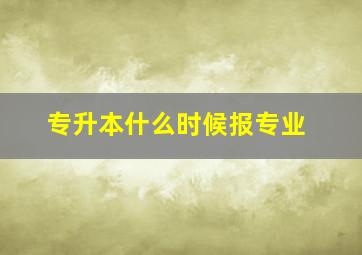 专升本什么时候报专业